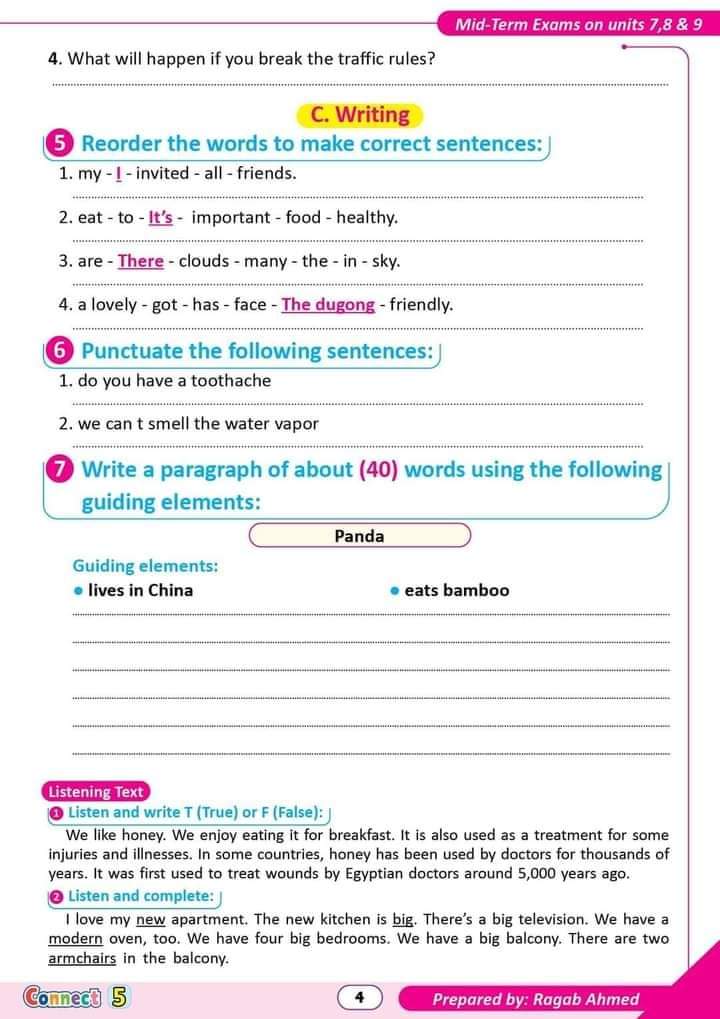 Mid-Term Exams on units 7,8 & 9

4. What will happen if you break the traffic rules?

C. Writing

5 Reorder the words to make correct sentences:

1. my - I - invited - all - friends.

2. eat - to - It's - important - food - healthy.

3. are - There - clouds - many - the - in - sky.

4. a lovely - got - has - face - The dugong - friendly.

6 Punctuate the following sentences:

1. do you have a toothache

2. we can t smell the water vapor

7 Write a paragraph of about (40) words using the following guiding elements:

Panda

Guiding elements:
• lives in China
• eats bamboo

Listening Text

1 Listen and write T (True) or F (False):

We like honey. We enjoy eating it for breakfast. It is also used as a treatment for some injuries and illnesses. In some countries, honey has been used by doctors for thousands of years. It was first used to treat wounds by Egyptian doctors around 5,000 years ago.

2 Listen and complete:

I love my new apartment. The new kitchen is big. There's a big television. We have a modern oven, too. We have four big bedrooms. We have a big balcony. There are two armchairs in the balcony.

Connect 5

4

Prepared by: Ragab Ahmed